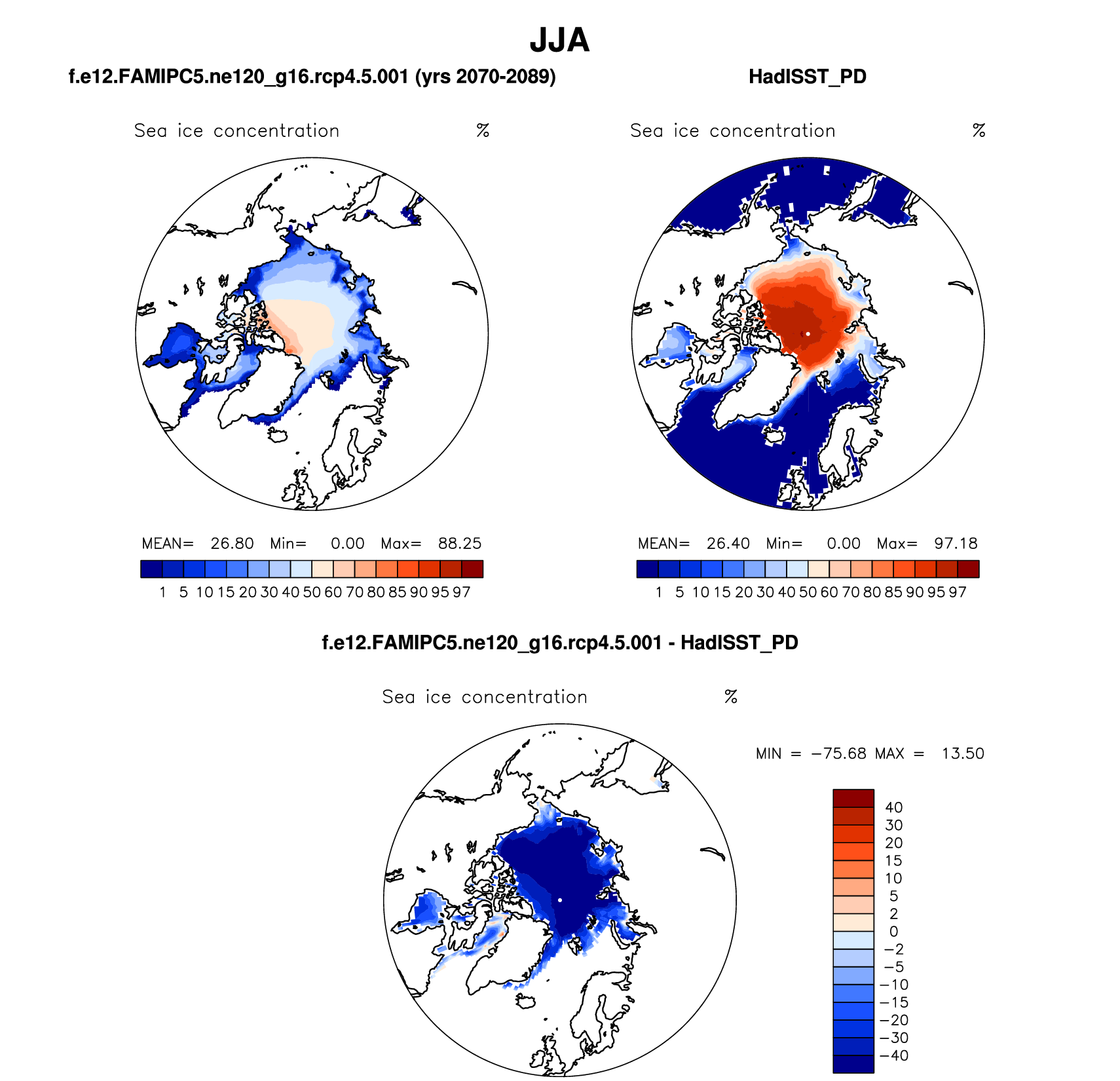 JJA

f.e12.FAMIPC5.ne120_g16.rcp4.5.001 (yrs 2070-2089)

Sea ice concentration %

MEAN= 26.80 Min= 0.00 Max= 88.25

1 5 10 15 20 30 40 50 60 70 80 85 90 95 97

HadISST_PD

Sea ice concentration %

MEAN= 26.40 Min= 0.00 Max= 97.18

1 5 10 15 20 30 40 50 60 70 80 85 90 95 97

f.e12.FAMIPC5.ne120_g16.rcp4.5.001 - HadISST_PD

Sea ice concentration %

MIN = −75.68 MAX = 13.50

40
30
20
15
10
5
2
0
−2
−5
−10
−15
−20
−30
−40